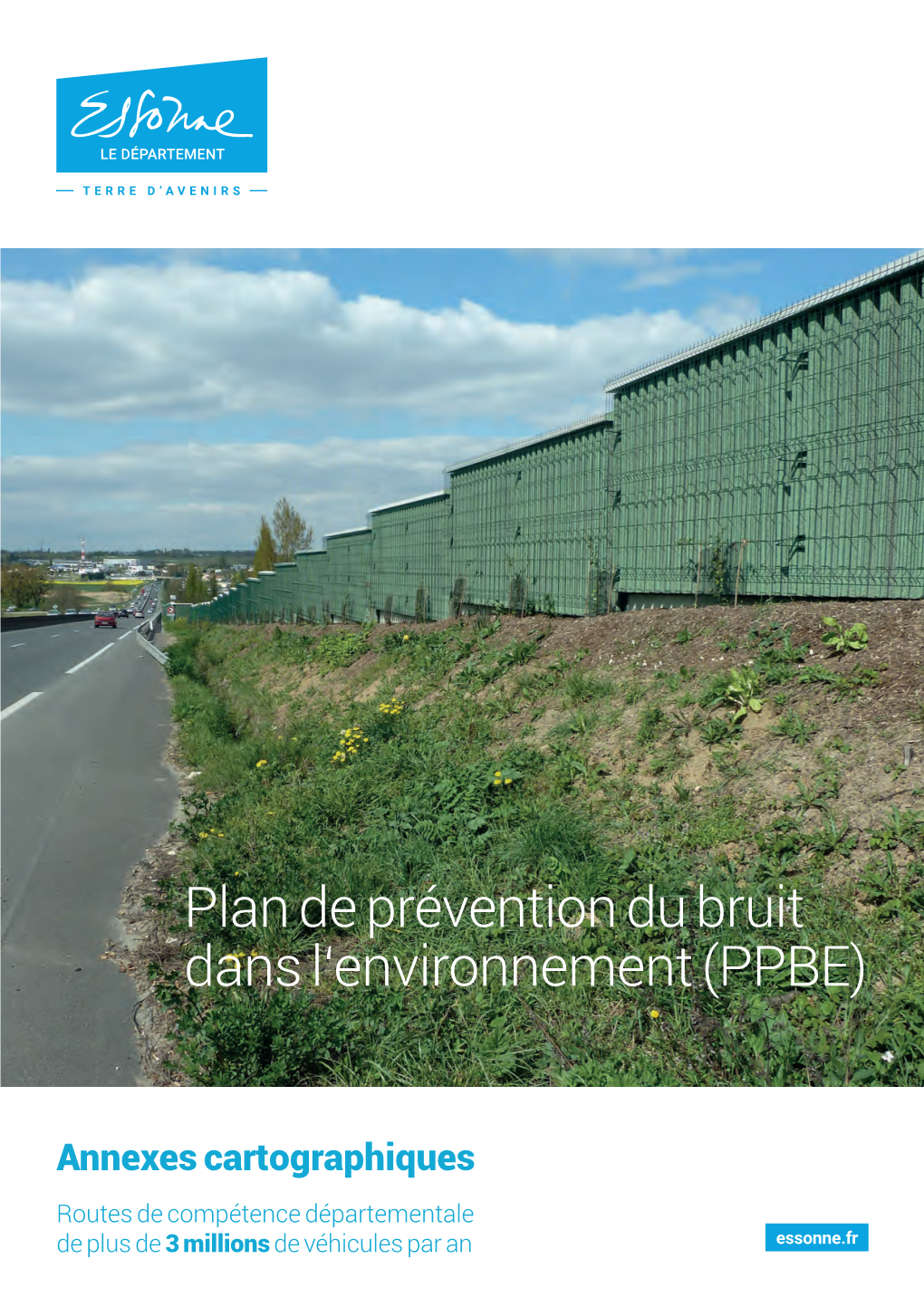 Essonne
LE DÉPARTEMENT

— TERRE D'AVENIRS —

Plan de prévention du bruit dans l'environnement (PPBE)

Annexes cartographiques

Routes de compétence départementale de plus de 3 millions de véhicules par an

essonne.fr